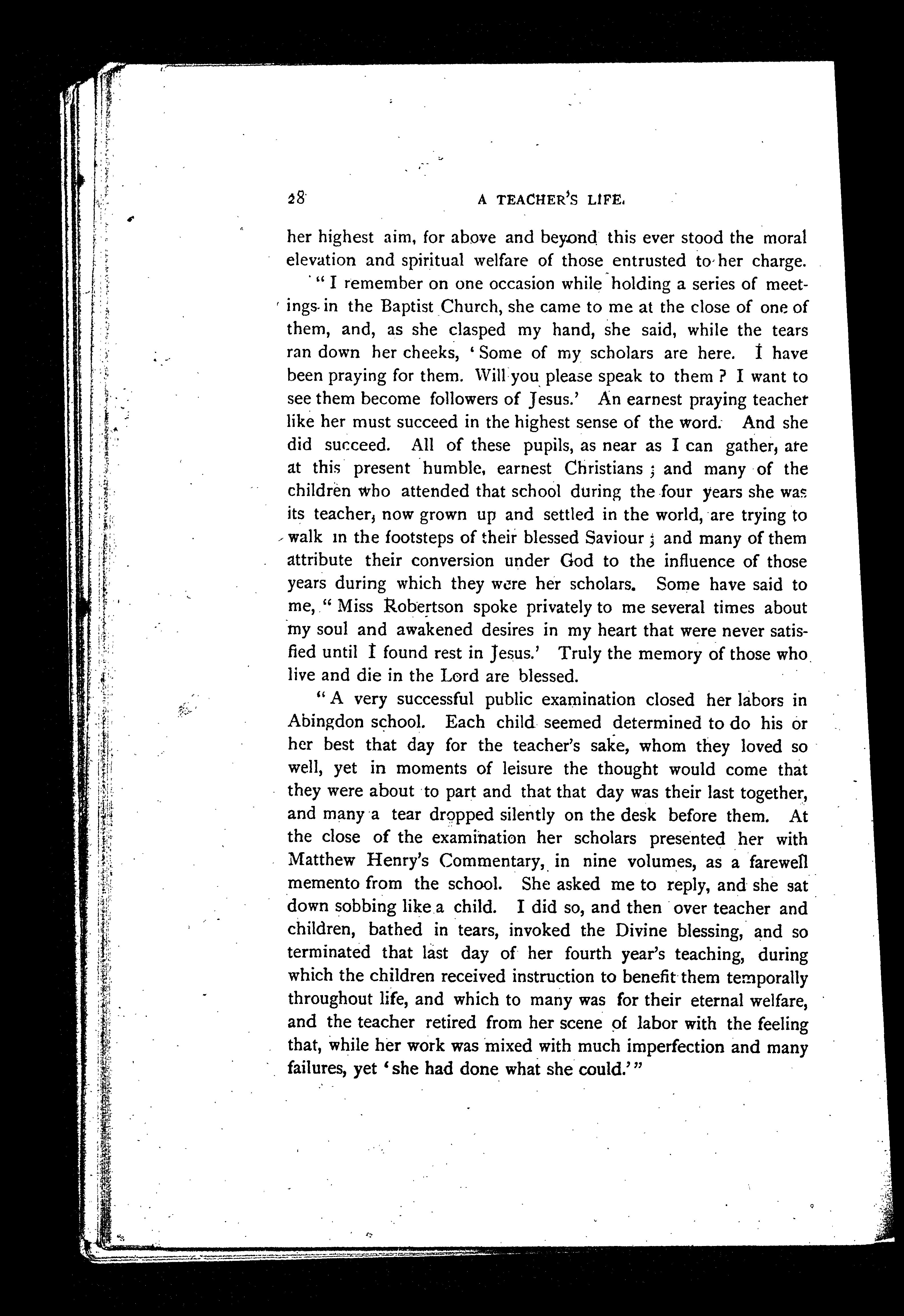 28 A TEACHER'S LIFE.

her highest aim, for above and beyond this ever stood the moral elevation and spiritual welfare of those entrusted to her charge.

"I remember on one occasion while holding a series of meetings in the Baptist Church, she came to me at the close of one of them, and, as she clasped my hand, she said, while the tears ran down her cheeks, 'Some of my scholars are here. I have been praying for them. Will you please speak to them? I want to see them become followers of Jesus.' An earnest praying teacher like her must succeed in the highest sense of the word. And she did succeed. All of these pupils, as near as I can gather, are at this present humble, earnest Christians; and many of the children who attended that school during the four years she was its teacher, now grown up and settled in the world, are trying to walk in the footsteps of their blessed Saviour; and many of them attribute their conversion under God to the influence of those years during which they were her scholars. Some have said to me, "Miss Robertson spoke privately to me several times about my soul and awakened desires in my heart that were never satisfied until I found rest in Jesus.' Truly the memory of those who live and die in the Lord are blessed.

"A very successful public examination closed her labors in Abingdon school. Each child seemed determined to do his or her best that day for the teacher's sake, whom they loved so well, yet in moments of leisure the thought would come that they were about to part and that that day was their last together, and many a tear dropped silently on the desk before them. At the close of the examination her scholars presented her with Matthew Henry's Commentary, in nine volumes, as a farewell memento from the school. She asked me to reply, and she sat down sobbing like a child. I did so, and then over teacher and children, bathed in tears, invoked the Divine blessing, and so terminated that last day of her fourth year's teaching, during which the children received instruction to benefit them temporally throughout life, and which to many was for their eternal welfare, and the teacher retired from her scene of labor with the feeling that, while her work was mixed with much imperfection and many failures, yet 'she had done what she could.'"